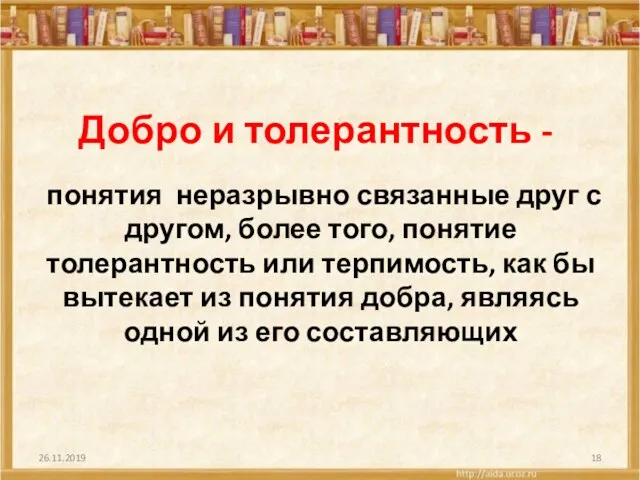 Добро и толерантность -

понятия неразрывно связанные друг с другом, более того, понятие толерантность или терпимость, как бы вытекает из понятия добра, являясь одной из его составляющих

26.11.2019

18

http://aida.ucoz.ru